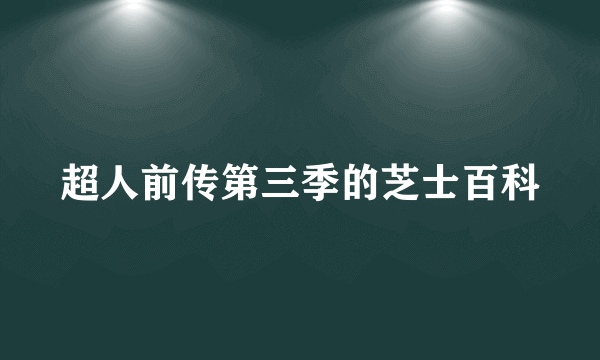 超人前传第三季的芝士百科